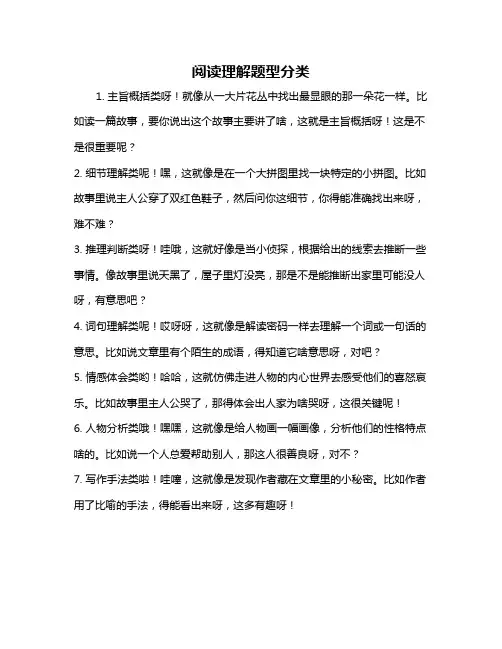 阅读理解题型分类

1. 主旨概括类呀！就像从一大片花丛中找出最显眼的那一朵花一样。比如读一篇故事，要你说出这个故事主要讲了啥，这就是主旨概括呀！这是不是很重要呢？

2. 细节理解类呢！嘿，这就像是在一个大拼图里找一块特定的小拼图。比如故事里说主人公穿了双红色鞋子，然后问你这细节，你得能准确找出来呀，难不难？

3. 推理判断类呀！哇哦，这就好像是当小侦探，根据给出的线索去推断一些事情。像故事里说天黑了，屋子里灯没亮，那是不是能推断出家里可能没人呀，有意思吧？

4. 词句理解类呢！哎呀呀，这就像是解读密码一样去理解一个词或一句话的意思。比如说文章里有个陌生的成语，得知道它啥意思呀，对吧？

5. 情感体会类哟！哈哈，这就仿佛走进人物的内心世界去感受他们的喜怒哀乐。比如故事里主人公哭了，那得体会出人家为啥哭呀，这很关键呢！

6. 人物分析类哦！嘿嘿，这就像是给人物画一幅画像，分析他们的性格特点啥的。比如说一个人总爱帮助别人，那这人很善良呀，对不？

7. 写作手法类啦！哇噻，这就像是发现作者藏在文章里的小秘密。比如作者用了比喻的手法，得能看出来呀，这多有趣呀！